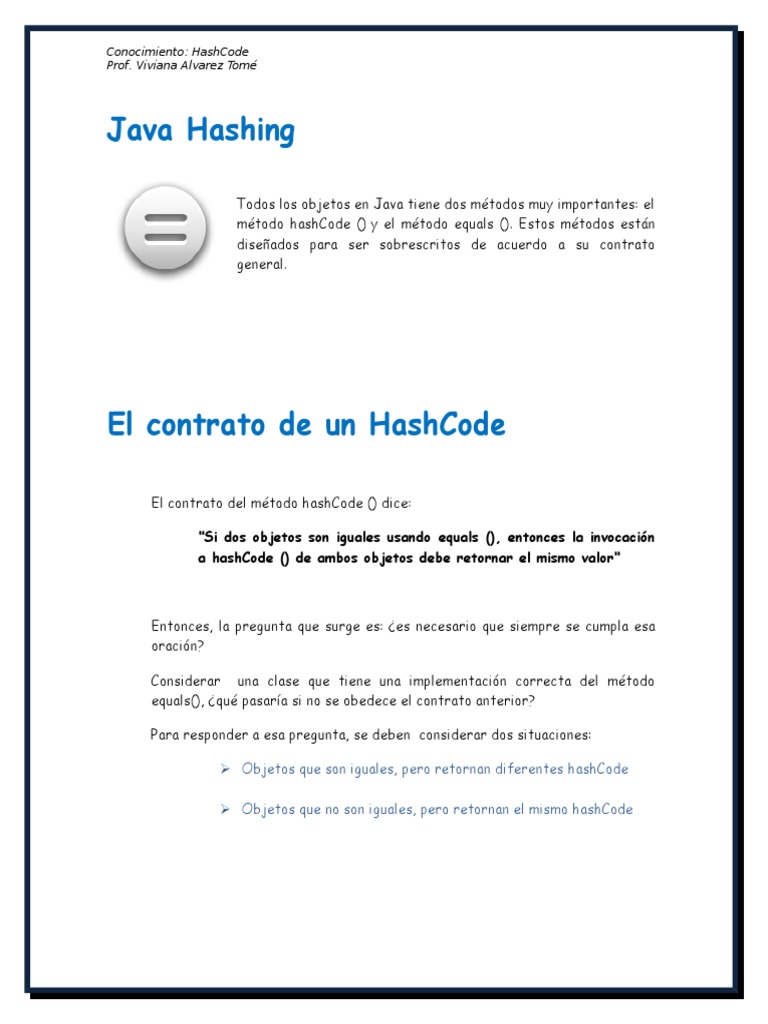 Conocimiento: HashCode
Prof. Viviana Alvarez Tomé

Java Hashing

Todos los objetos en Java tiene dos métodos muy importantes: el método hashCode () y el método equals (). Estos métodos están diseñados para ser sobrescritos de acuerdo a su contrato general.

El contrato de un HashCode

El contrato del método hashCode () dice:

"Si dos objetos son iguales usando equals (), entonces la invocación a hashCode () de ambos objetos debe retornar el mismo valor"

Entonces, la pregunta que surge es: ¿es necesario que siempre se cumpla esa oración?

Considerar una clase que tiene una implementación correcta del método equals(), ¿qué pasaría si no se obedece el contrato anterior?

Para responder a esa pregunta, se deben considerar dos situaciones:

➢ Objetos que son iguales, pero retornan diferentes hashCode

➢ Objetos que no son iguales, pero retornan el mismo hashCode